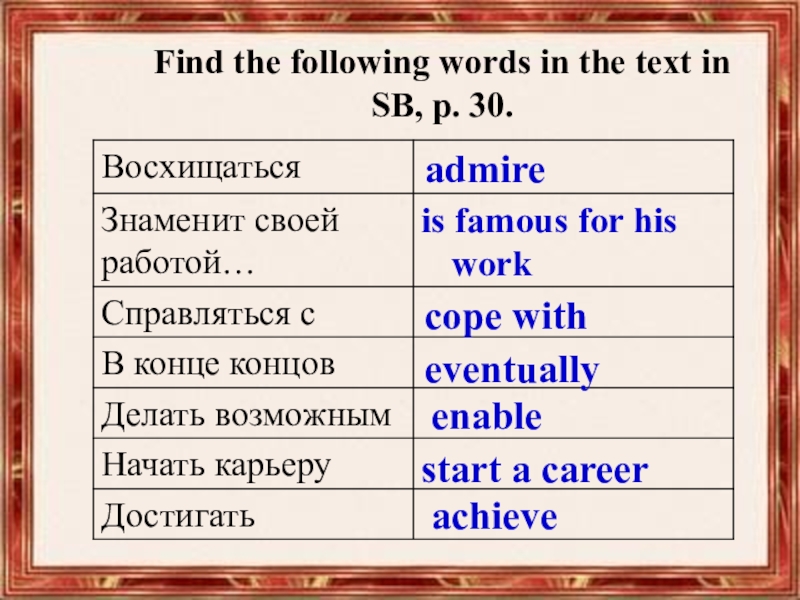 Find the following words in the text in SB, p. 30.

| Восхищаться | admire |
|---|---|
| Знаменит своей работой… | is famous for his work |
| Справляться с | cope with |
| В конце концов | eventually |
| Делать возможным | enable |
| Начать карьеру | start a career |
| Достигать | achieve |